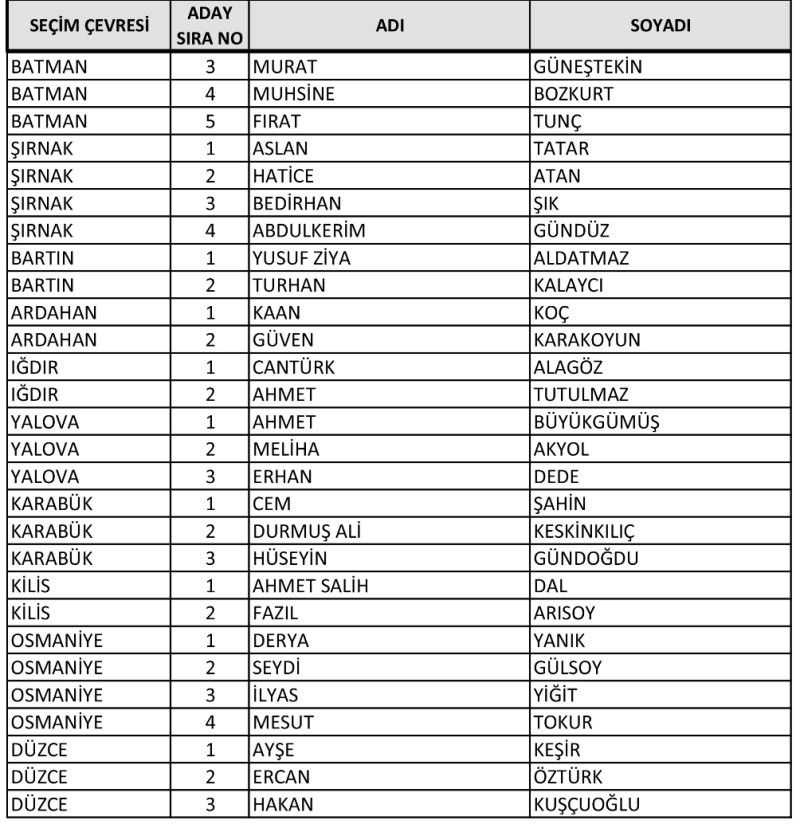 | SEÇİM ÇEVRESİ | ADAY SIRA NO | ADI | SOYADI |
|---|---|---|---|
| BATMAN | 3 | MURAT | GÜNEŞTEKİN |
| BATMAN | 4 | MUHSİNE | BOZKURT |
| BATMAN | 5 | FIRAT | TUNÇ |
| ŞIRNAK | 1 | ASLAN | TATAR |
| ŞIRNAK | 2 | HATİCE | ATAN |
| ŞIRNAK | 3 | BEDİRHAN | ŞIK |
| ŞIRNAK | 4 | ABDULKERİM | GÜNDÜZ |
| BARTIN | 1 | YUSUF ZİYA | ALDATMAZ |
| BARTIN | 2 | TURHAN | KALAYCI |
| ARDAHAN | 1 | KAAN | KOÇ |
| ARDAHAN | 2 | GÜVEN | KARAKOYUN |
| IĞDIR | 1 | CANTÜRK | ALAGÖZ |
| IĞDIR | 2 | AHMET | TUTULMAZ |
| YALOVA | 1 | AHMET | BÜYÜKGÜMÜŞ |
| YALOVA | 2 | MELİHA | AKYOL |
| YALOVA | 3 | ERHAN | DEDE |
| KARABÜK | 1 | CEM | ŞAHİN |
| KARABÜK | 2 | DURMUŞ ALİ | KESKİNKILIÇ |
| KARABÜK | 3 | HÜSEYİN | GÜNDOĞDU |
| KİLİS | 1 | AHMET SALİH | DAL |
| KİLİS | 2 | FAZIL | ARISOY |
| OSMANİYE | 1 | DERYA | YANIK |
| OSMANİYE | 2 | SEYDİ | GÜLSOY |
| OSMANİYE | 3 | İLYAS | YİĞİT |
| OSMANİYE | 4 | MESUT | TOKUR |
| DÜZCE | 1 | AYŞE | KEŞİR |
| DÜZCE | 2 | ERCAN | ÖZTÜRK |
| DÜZCE | 3 | HAKAN | KUŞÇUOĞLU |